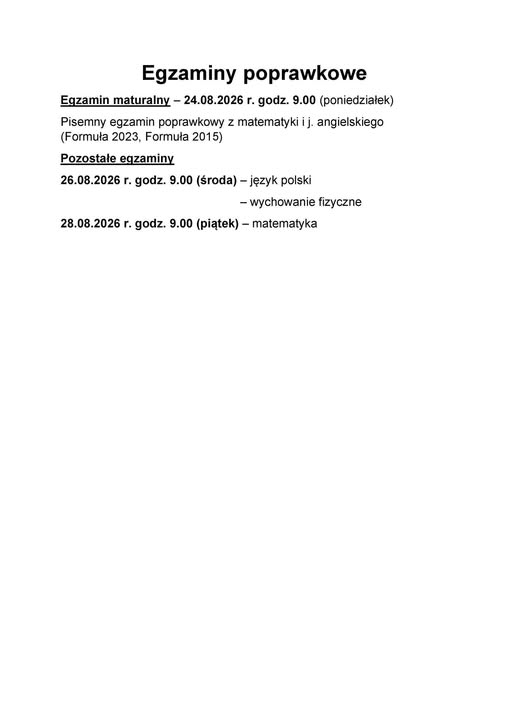 Egzaminy poprawkowe

Egzamin maturalny – 24.08.2026 r. godz. 9.00 (poniedziałek)

Pisemny egzamin poprawkowy z matematyki i j. angielskiego (Formuła 2023, Formuła 2015)

Pozostałe egzaminy

26.08.2026 r. godz. 9.00 (środa) – język polski

– wychowanie fizyczne

28.08.2026 r. godz. 9.00 (piątek) – matematyka